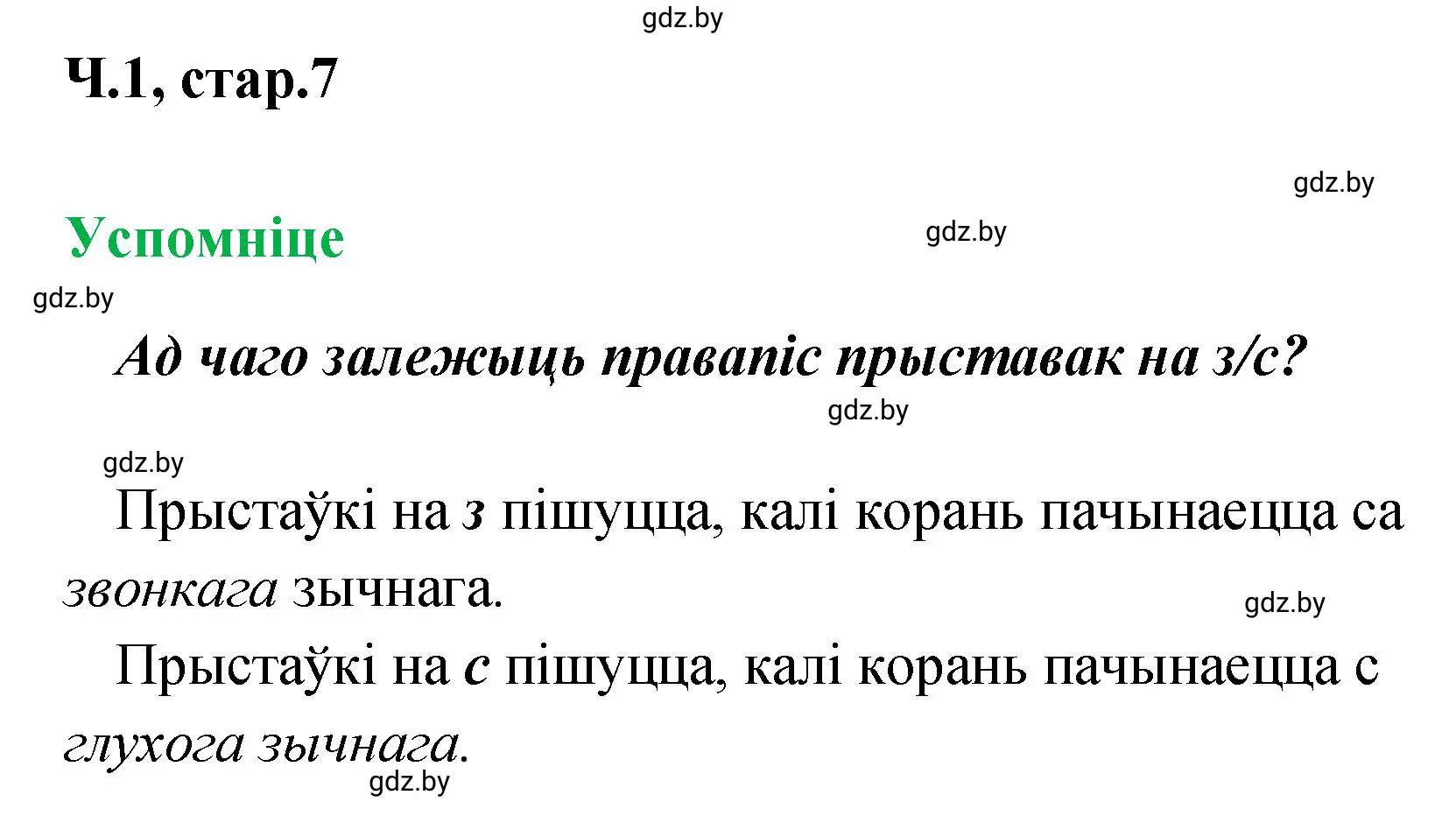 gdz.by

Ч.1, стар.7

gdz.by

Успомніце

gdz.by

gdz.by

Ад чаго залежыць правапіс прыставак на з/с?

gdz.by

gdz.by

Прыстаўкі на з пішуцца, калі корань пачынаецца са звонкага зычнага.

gdz.by

Прыстаўкі на с пішуцца, калі корань пачынаецца с глухога зычнага.

gdz.by